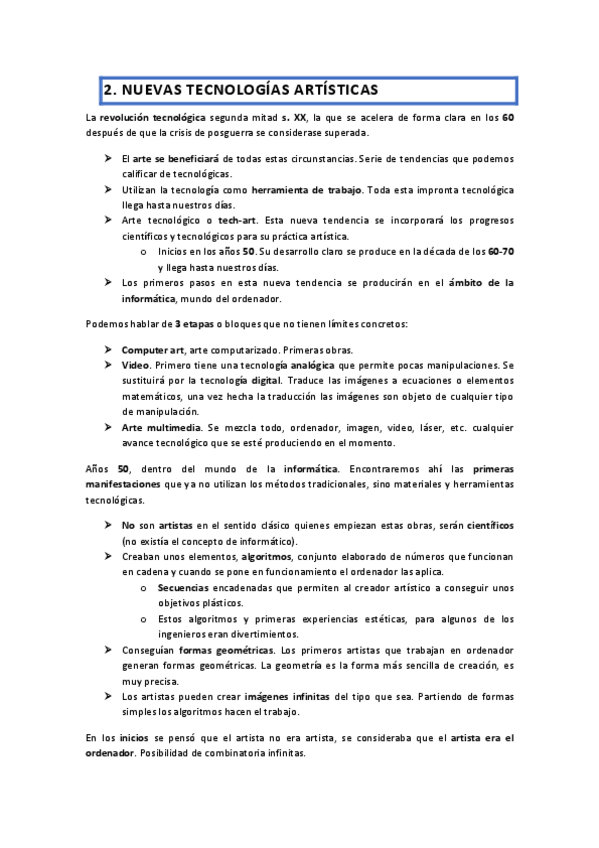 2. NUEVAS TECNOLOGÍAS ARTÍSTICAS

La revolución tecnológica segunda mitad s. XX, la que se acelera de forma clara en los 60 después de que la crisis de posguerra se considerase superada.

➤ El arte se beneficiará de todas estas circunstancias. Serie de tendencias que podemos calificar de tecnológicas.
➤ Utilizan la tecnología como herramienta de trabajo. Toda esta impronta tecnológica llega hasta nuestros días.
➤ Arte tecnológico o tech-art. Esta nueva tendencia se incorporará los progresos científicos y tecnológicos para su práctica artística.
o Inicios en los años 50. Su desarrollo claro se produce en la década de los 60-70 y llega hasta nuestros días.
➤ Los primeros pasos en esta nueva tendencia se producirán en el ámbito de la informática, mundo del ordenador.

Podemos hablar de 3 etapas o bloques que no tienen límites concretos:

➤ Computer art, arte computarizado. Primeras obras.
➤ Video. Primero tiene una tecnología analógica que permite pocas manipulaciones. Se sustituirá por la tecnología digital. Traduce las imágenes a ecuaciones o elementos matemáticos, una vez hecha la traducción las imágenes son objeto de cualquier tipo de manipulación.
➤ Arte multimedia. Se mezcla todo, ordenador, imagen, video, láser, etc. cualquier avance tecnológico que se esté produciendo en el momento.

Años 50, dentro del mundo de la informática. Encontraremos ahí las primeras manifestaciones que ya no utilizan los métodos tradicionales, sino materiales y herramientas tecnológicas.

➤ No son artistas en el sentido clásico quienes empiezan estas obras, serán científicos (no existía el concepto de informático).
➤ Creaban unos elementos, algoritmos, conjunto elaborado de números que funcionan en cadena y cuando se pone en funcionamiento el ordenador las aplica.
o Secuencias encadenadas que permiten al creador artístico a conseguir unos objetivos plásticos.
o Estos algoritmos y primeras experiencias estéticas, para algunos de los ingenieros eran divertimientos.
➤ Conseguían formas geométricas. Los primeros artistas que trabajan en ordenador generan formas geométricas. La geometría es la forma más sencilla de creación, es muy precisa.
➤ Los artistas pueden crear imágenes infinitas del tipo que sea. Partiendo de formas simples los algoritmos hacen el trabajo.

En los inicios se pensó que el artista no era artista, se consideraba que el artista era el ordenador. Posibilidad de combinatoria infinitas.